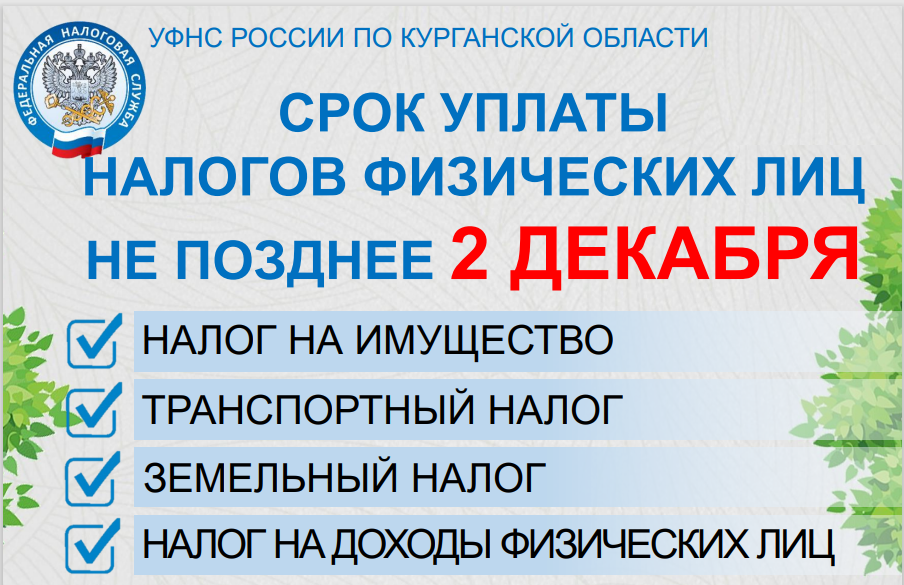 ФЕДЕРАЛЬНАЯ НАЛОГОВАЯ СЛУЖБА

УФНС РОССИИ ПО КУРГАНСКОЙ ОБЛАСТИ

СРОК УПЛАТЫ НАЛОГОВ ФИЗИЧЕСКИХ ЛИЦ НЕ ПОЗДНЕЕ 2 ДЕКАБРЯ

НАЛОГ НА ИМУЩЕСТВО

ТРАНСПОРТНЫЙ НАЛОГ

ЗЕМЕЛЬНЫЙ НАЛОГ

НАЛОГ НА ДОХОДЫ ФИЗИЧЕСКИХ ЛИЦ